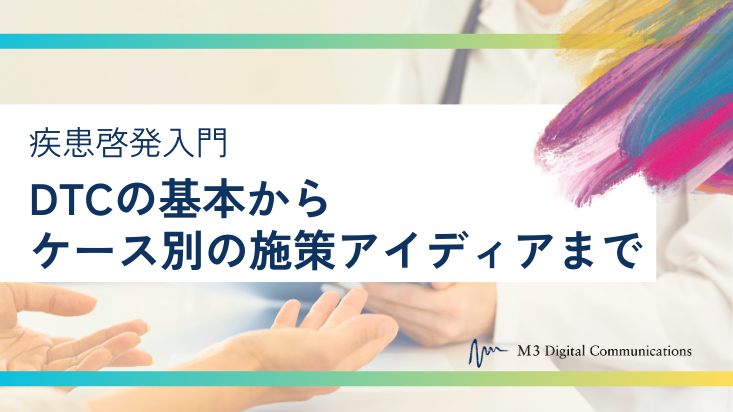 疾患啓発入門

DTCの基本から
ケース別の施策アイディアまで

M3 Digital Communications